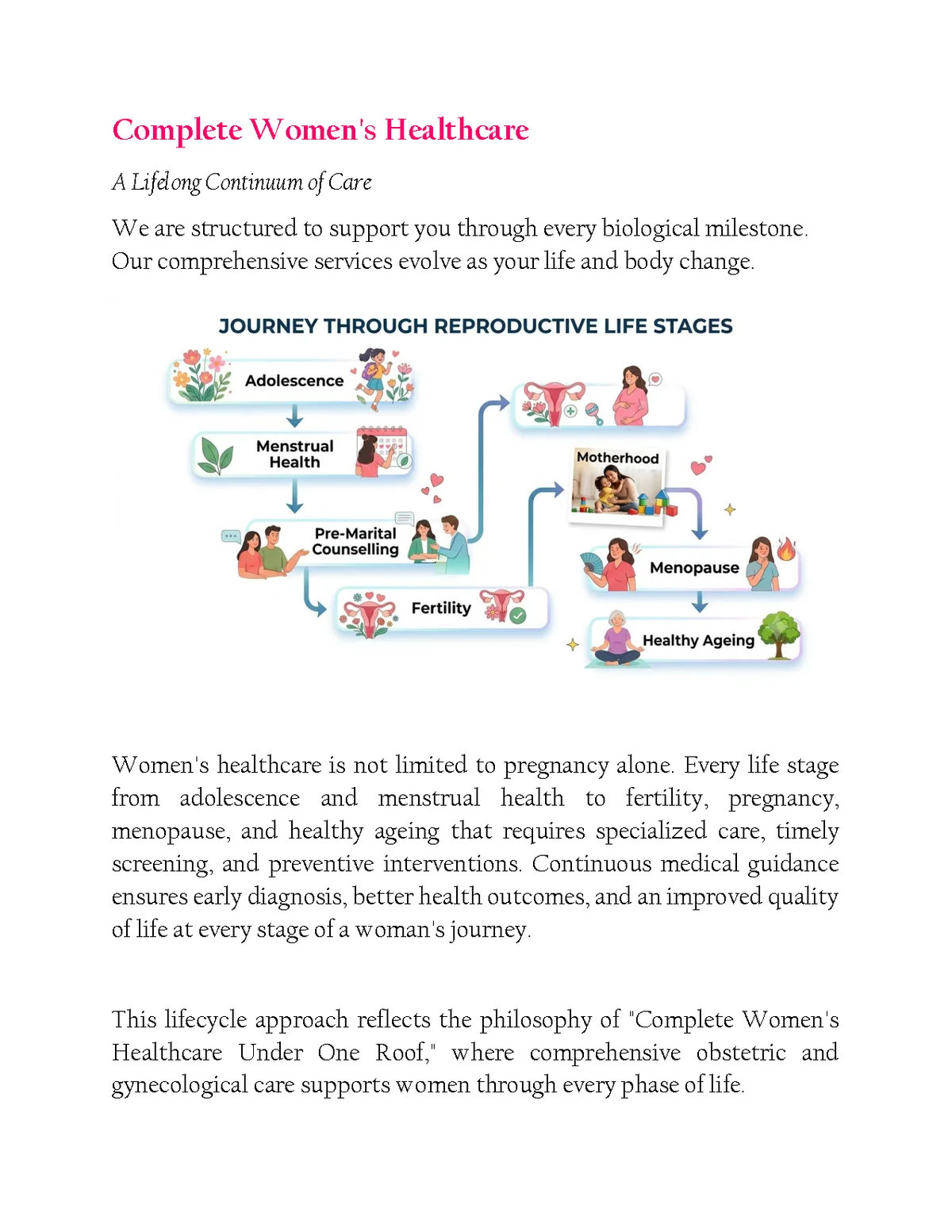 Complete Women's Healthcare

A Lifelong Continuum of Care

We are structured to support you through every biological milestone. Our comprehensive services evolve as your life and body change.

JOURNEY THROUGH REPRODUCTIVE LIFE STAGES

Adolescence

Menstrual Health

Pre-Marital Counselling

Fertility

Motherhood

Menopause

Healthy Ageing

Women's healthcare is not limited to pregnancy alone. Every life stage from adolescence and menstrual health to fertility, pregnancy, menopause, and healthy ageing that requires specialized care, timely screening, and preventive interventions. Continuous medical guidance ensures early diagnosis, better health outcomes, and an improved quality of life at every stage of a woman's journey.

This lifecycle approach reflects the philosophy of "Complete Women's Healthcare Under One Roof," where comprehensive obstetric and gynecological care supports women through every phase of life.